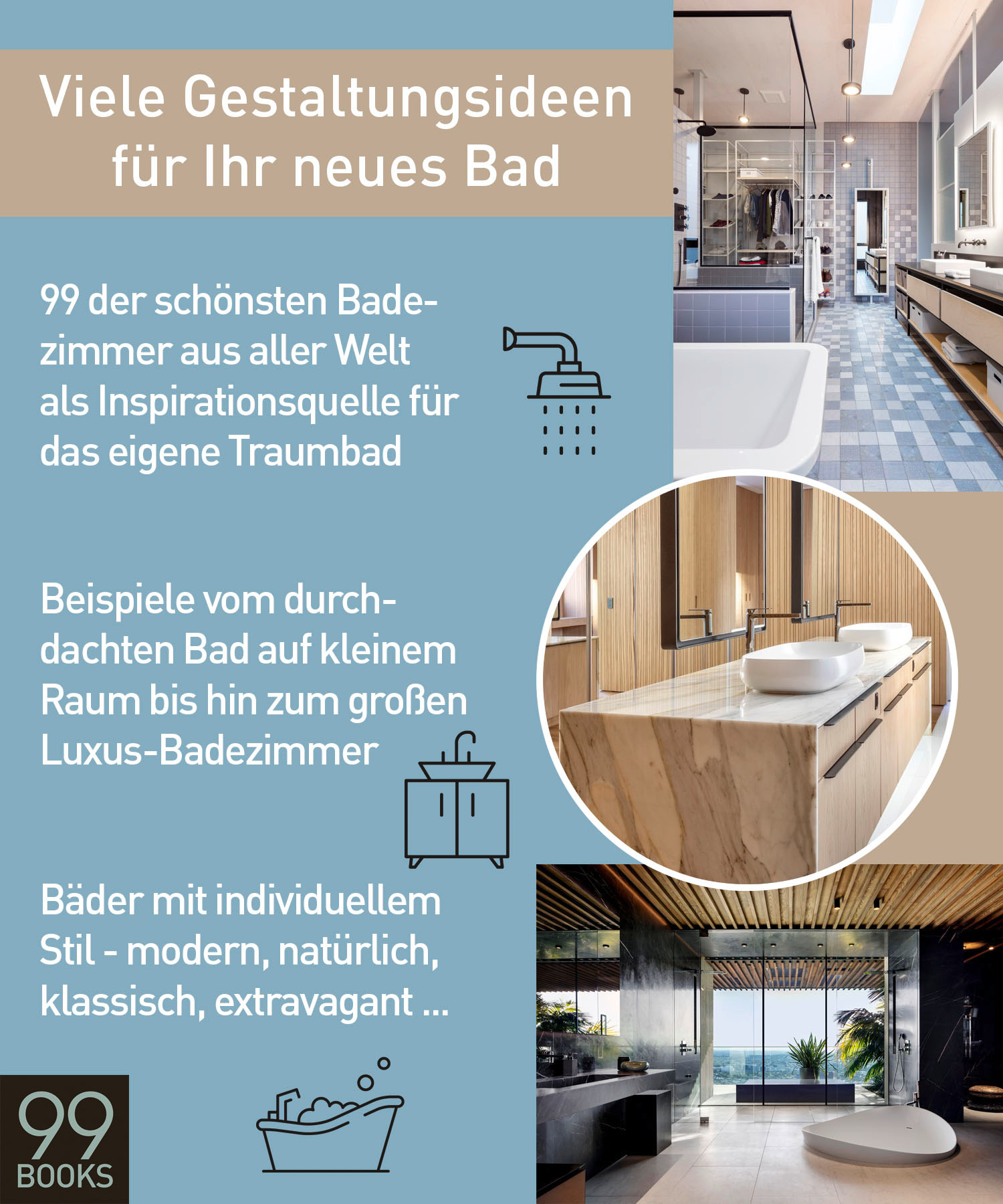 Viele Gestaltungsideen für Ihr neues Bad

99 der schönsten Badezimmer aus aller Welt als Inspirationsquelle für das eigene Traumbad

Beispiele vom durchdachten Bad auf kleinem Raum bis hin zum großen Luxus-Badezimmer

Bäder mit individuellem Stil - modern, natürlich, klassisch, extravagant ...

99 BOOKS